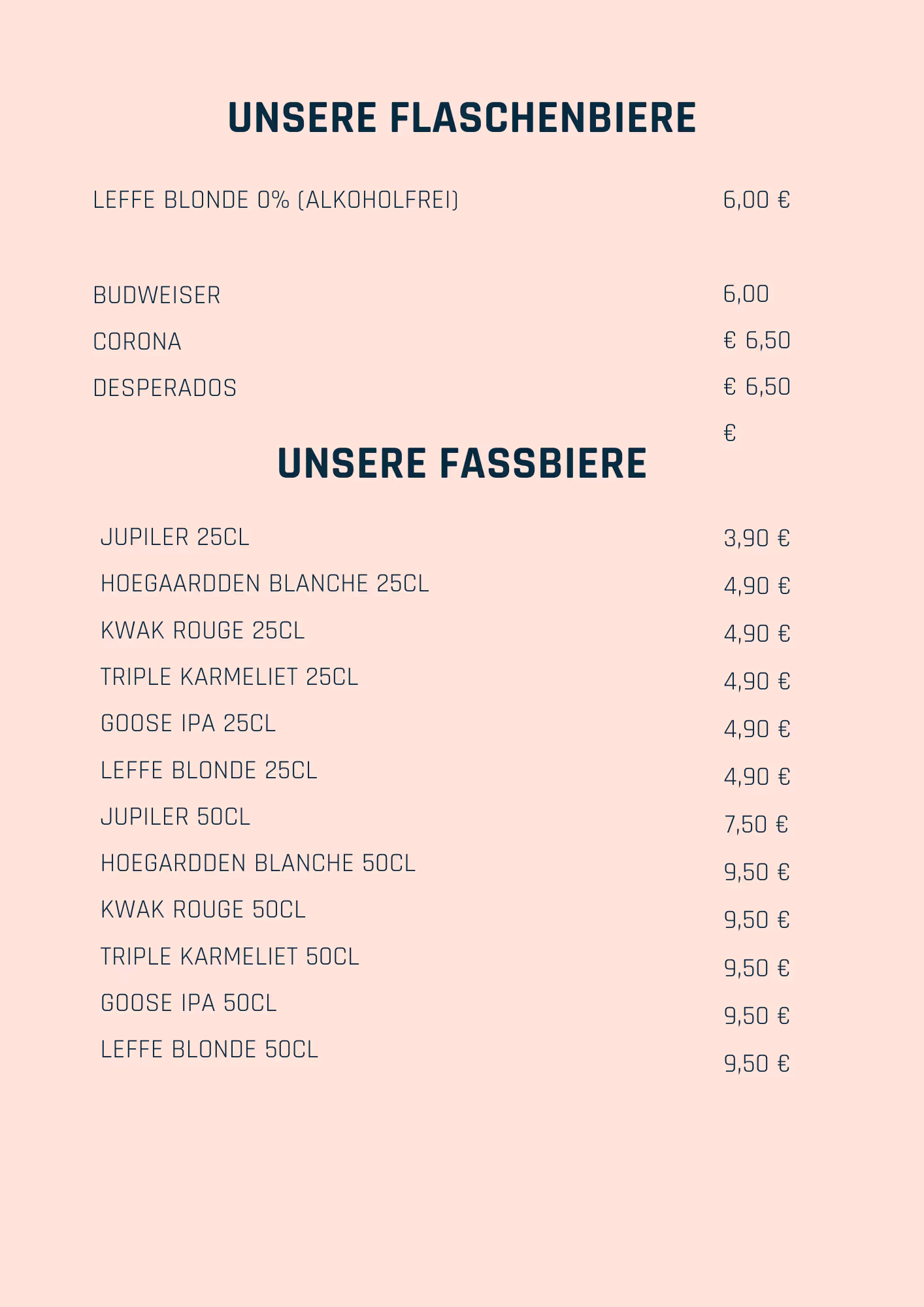 UNSERE FLASCHENBIERE

LEFFE BLONDE 0% (ALKOHOLFREI) 6,00 €

BUDWEISER 6,00
CORONA € 6,50
DESPERADOS € 6,50
€

UNSERE FASSBIERE

JUPILER 25CL 3,90 €
HOEGAARDDEN BLANCHE 25CL 4,90 €
KWAK ROUGE 25CL 4,90 €
TRIPLE KARMELIET 25CL 4,90 €
GOOSE IPA 25CL 4,90 €
LEFFE BLONDE 25CL 4,90 €
JUPILER 50CL 7,50 €
HOEGARDDEN BLANCHE 50CL 9,50 €
KWAK ROUGE 50CL 9,50 €
TRIPLE KARMELIET 50CL 9,50 €
GOOSE IPA 50CL 9,50 €
LEFFE BLONDE 50CL 9,50 €